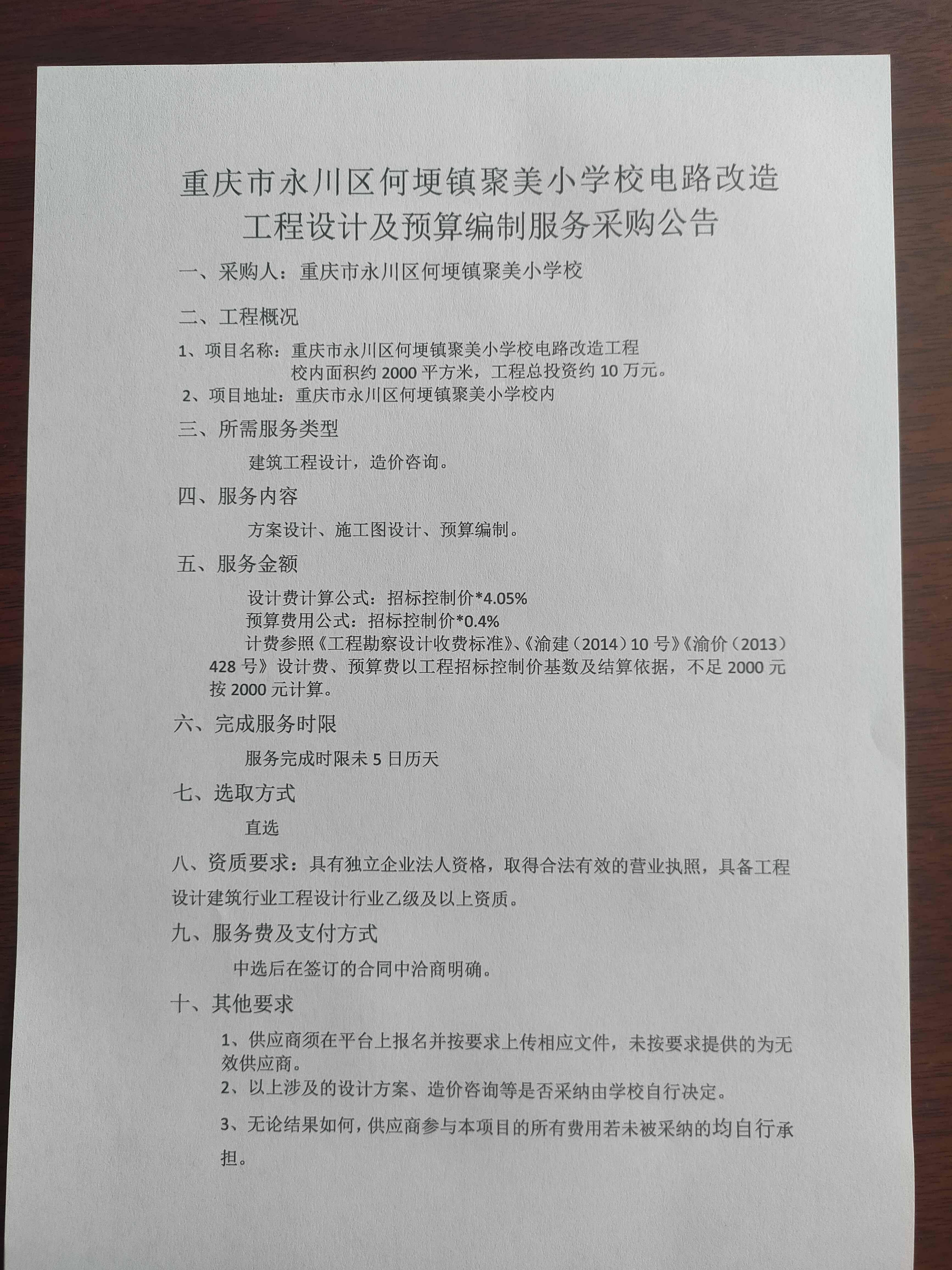 重庆市永川区何埂镇聚美小学校电路改造工程设计及预算编制服务采购公告

一、采购人：重庆市永川区何埂镇聚美小学校

二、工程概况

1、项目名称：重庆市永川区何埂镇聚美小学校电路改造工程
校内面积约 2000 平方米，工程总投资约 10 万元。

2、项目地址：重庆市永川区何埂镇聚美小学校内

三、所需服务类型

建筑工程设计，造价咨询。

四、服务内容

方案设计、施工图设计、预算编制。

五、服务金额

设计费计算公式：招标控制价*4.05%

预算费用公式：招标控制价*0.4%

计费参照《工程勘察设计收费标准》、《渝建（2014）10 号》《渝价（2013）428 号》设计费、预算费以工程招标控制价基数及结算依据，不足 2000 元按 2000 元计算。

六、完成服务时限

服务完成时限未 5 日历天

七、选取方式

直选

八、资质要求：具有独立企业法人资格，取得合法有效的营业执照，具备工程设计建筑行业工程设计行业乙级及以上资质。

九、服务费及支付方式

中选后在签订的合同中洽商明确。

十、其他要求

1、供应商须在平台上报名并按要求上传相应文件，未按要求提供的为无效供应商。

2、以上涉及的设计方案、造价咨询等是否采纳由学校自行决定。

3、无论结果如何，供应商参与本项目的所有费用若未被采纳的均自行承担。